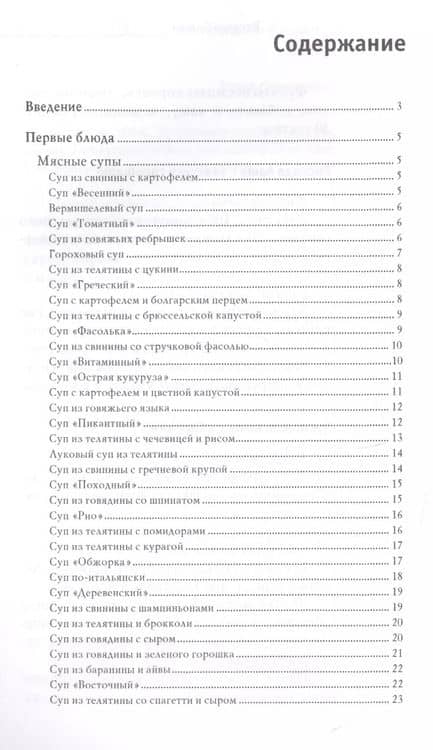 Содержание

Введение 3

Первые блюда 5

Мясные супы 5
Суп из свинины с картофелем 5
Суп «Весенний» 5
Вермишелевый суп 6
Суп «Томатный» 6
Суп из говяжьих ребрышек 6
Гороховый суп 7
Суп из телятины с цукини 8
Суп «Греческий» 8
Суп с картофелем и болгарским перцем 8
Суп из телятины с брюссельской капустой 9
Суп «Фасолька» 9
Суп из свинины со стручковой фасолью 10
Суп «Витаминный» 10
Суп «Острая кукуруза» 11
Суп с картофелем и цветной капустой 11
Суп из говяжьего языка 12
Суп «Пикантный» 12
Суп из телятины с чечевицей и рисом 13
Луковый суп из телятины 14
Суп из свинины с гречневой крупой 14
Суп «Походный» 15
Суп из говядины со шпинатом 15
Суп «Рио» 16
Суп из телятины с помидорами 16
Суп из телятины с курагой 17
Суп «Обжорка» 17
Суп по-итальянски 18
Суп «Деревенский» 19
Суп из свинины с шампиньонами 19
Суп из телятины и брокколи 20
Суп из говядины с сыром 20
Суп из говядины и зеленого горошка 21
Суп из баранины и айвы 22
Суп «Восточный» 22
Суп из телятины со спагетти и сыром 23